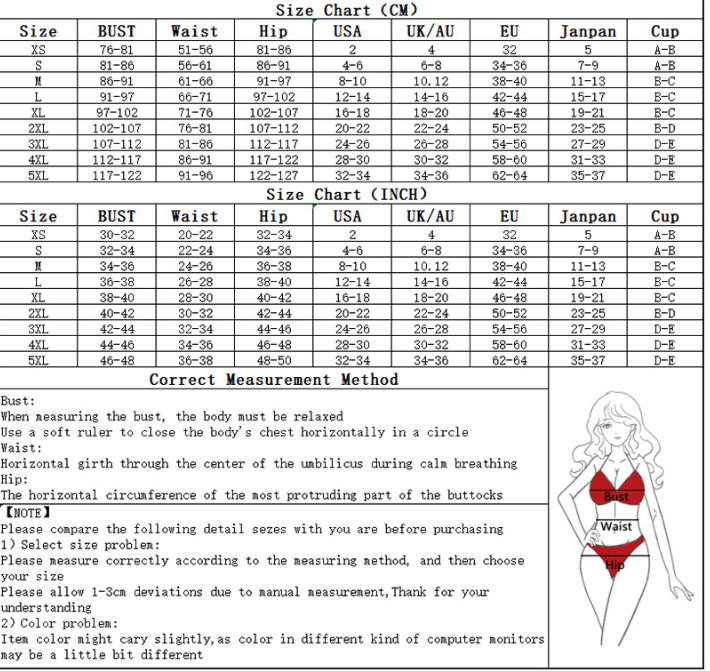 Size Chart (CM)

| Size | BUST | Waist | Hip | USA | UK/AU | EU | Janpan | Cup |
|---|---|---|---|---|---|---|---|---|
| XS | 76-81 | 51-56 | 81-86 | 2 | 4 | 32 | 5 | A-B |
| S | 81-86 | 56-61 | 86-91 | 4-6 | 6-8 | 34-36 | 7-9 | A-B |
| M | 86-91 | 61-66 | 91-97 | 8-10 | 10.12 | 38-40 | 11-13 | B-C |
| L | 91-97 | 66-71 | 97-102 | 12-14 | 14-16 | 42-44 | 15-17 | B-C |
| XL | 97-102 | 71-76 | 102-107 | 16-18 | 18-20 | 46-48 | 19-21 | B-C |
| 2XL | 102-107 | 76-81 | 107-112 | 20-22 | 22-24 | 50-52 | 23-25 | B-D |
| 3XL | 107-112 | 81-86 | 112-117 | 24-26 | 26-28 | 54-56 | 27-29 | D-E |
| 4XL | 112-117 | 86-91 | 117-122 | 28-30 | 30-32 | 58-60 | 31-33 | D-E |
| 5XL | 117-122 | 91-96 | 122-127 | 32-34 | 34-36 | 62-64 | 35-37 | D-E |

Size Chart (INCH)

| Size | BUST | Waist | Hip | USA | UK/AU | EU | Janpan | Cup |
|---|---|---|---|---|---|---|---|---|
| XS | 30-32 | 20-22 | 32-34 | 2 | 4 | 32 | 5 | A-B |
| S | 32-34 | 22-24 | 34-36 | 4-6 | 6-8 | 34-36 | 7-9 | A-B |
| M | 34-36 | 24-26 | 36-38 | 8-10 | 10.12 | 38-40 | 11-13 | B-C |
| L | 36-38 | 26-28 | 38-40 | 12-14 | 14-16 | 42-44 | 15-17 | B-C |
| XL | 38-40 | 28-30 | 40-42 | 16-18 | 18-20 | 46-48 | 19-21 | B-C |
| 2XL | 40-42 | 30-32 | 42-44 | 20-22 | 22-24 | 50-52 | 23-25 | B-D |
| 3XL | 42-44 | 32-34 | 44-46 | 24-26 | 26-28 | 54-56 | 27-29 | D-E |
| 4XL | 44-46 | 34-36 | 46-48 | 28-30 | 30-32 | 58-60 | 31-33 | D-E |
| 5XL | 46-48 | 36-38 | 48-50 | 32-34 | 34-36 | 62-64 | 35-37 | D-E |

Correct Measurement Method

Bust:
When measuring the bust, the body must be relaxed
Use a soft ruler to close the body's chest horizontally in a circle
Waist:
Horizontal girth through the center of the umbilicus during calm breathing
Hip:
The horizontal circumference of the most protruding part of the buttocks

【NOTE】
Please compare the following detail sezes with you are before purchasing
1) Select size problem:
Please measure correctly according to the measuring method, and then choose your size
Please allow 1-3cm deviations due to manual measurement,Thank for your understanding
2) Color problem:
Item color might cary slightly,as color in different kind of computer monitors may be a little bit different

Bust
Waist
Hip